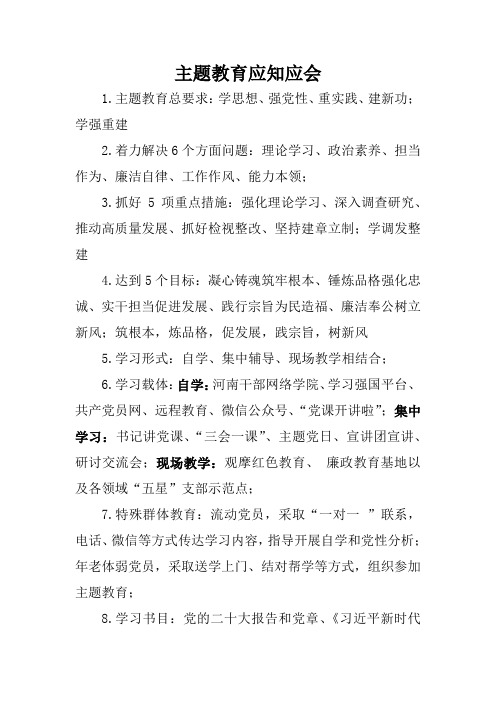 主题教育应知应会

1.主题教育总要求：学思想、强党性、重实践、建新功；学强重建

2.着力解决6个方面问题：理论学习、政治素养、担当作为、廉洁自律、工作作风、能力本领；

3.抓好 5 项重点措施：强化理论学习、深入调查研究、推动高质量发展、抓好检视整改、坚持建章立制；学调发整建

4.达到5个目标：凝心铸魂筑牢根本、锤炼品格强化忠诚、实干担当促进发展、践行宗旨为民造福、廉洁奉公树立新风；筑根本，炼品格，促发展，践宗旨，树新风

5.学习形式：自学、集中辅导、现场教学相结合；

6.学习载体：自学：河南干部网络学院、学习强国平台、共产党员网、远程教育、微信公众号、“党课开讲啦”；集中学习：书记讲党课、“三会一课”、主题党日、宣讲团宣讲、研讨交流会；现场教学：观摩红色教育、 廉政教育基地以及各领域“五星”支部示范点；

7.特殊群体教育：流动党员，采取“一对一 ”联系，电话、微信等方式传达学习内容，指导开展自学和党性分析；年老体弱党员，采取送学上门、结对帮学等方式，组织参加主题教育；

8.学习书目：党的二十大报告和党章、《习近平新时代